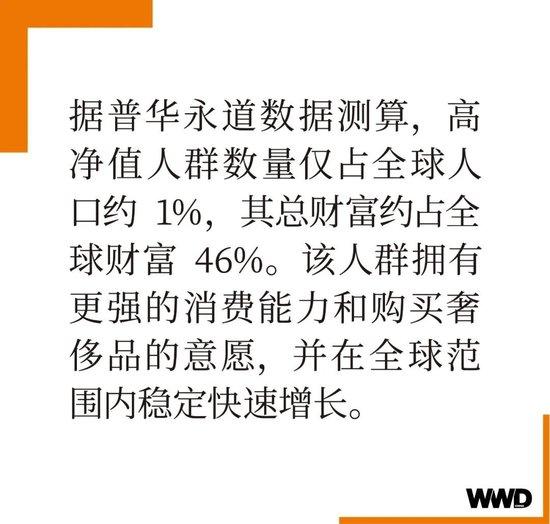 据普华永道数据测算，高净值人群数量仅占全球人口约 1%，其总财富约占全球财富 46%。该人群拥有更强的消费能力和购买奢侈品的意愿，并在全球范围内稳定快速增长。

WWD